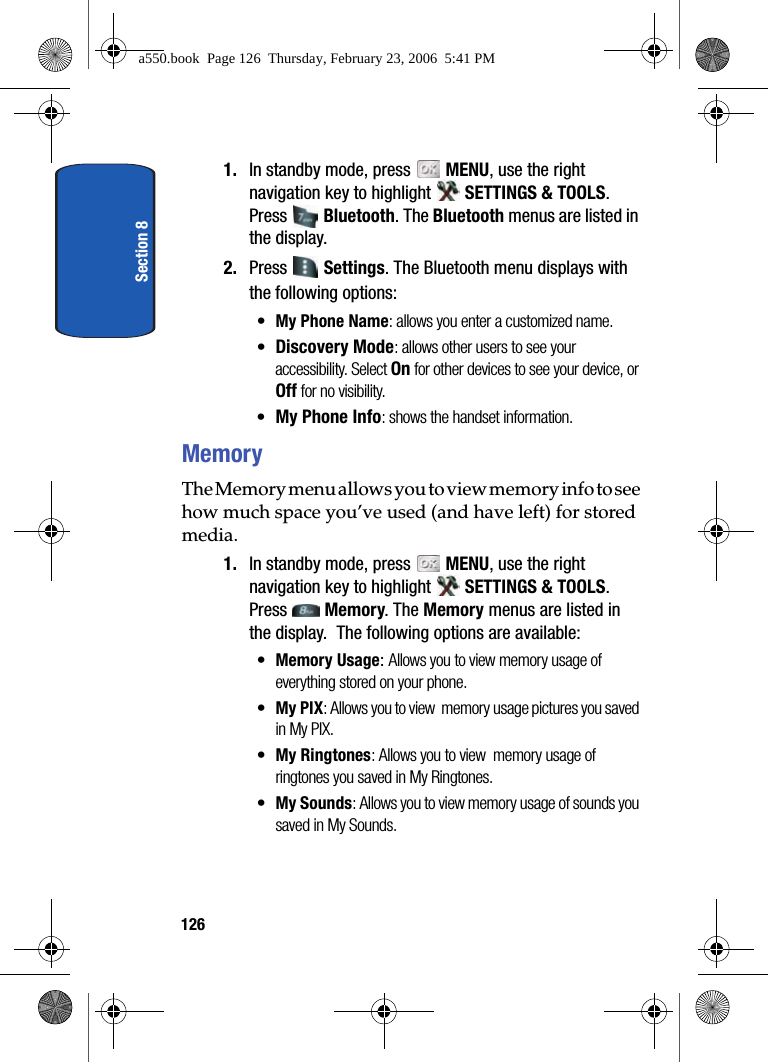 a550.book Page 126 Thursday, February 23, 2006 5:41 PM

Section 8

1. In standby mode, press MENU, use the right navigation key to highlight SETTINGS & TOOLS. Press Bluetooth. The Bluetooth menus are listed in the display.

2. Press Settings. The Bluetooth menu displays with the following options:

• My Phone Name: allows you enter a customized name.

• Discovery Mode: allows other users to see your accessibility. Select On for other devices to see your device, or Off for no visibility.

• My Phone Info: shows the handset information.

Memory

The Memory menu allows you to view memory info to see how much space you've used (and have left) for stored media.

1. In standby mode, press MENU, use the right navigation key to highlight SETTINGS & TOOLS. Press Memory. The Memory menus are listed in the display. The following options are available:

• Memory Usage: Allows you to view memory usage of everything stored on your phone.

• My PIX: Allows you to view memory usage pictures you saved in My PIX.

• My Ringtones: Allows you to view memory usage of ringtones you saved in My Ringtones.

• My Sounds: Allows you to view memory usage of sounds you saved in My Sounds.

126